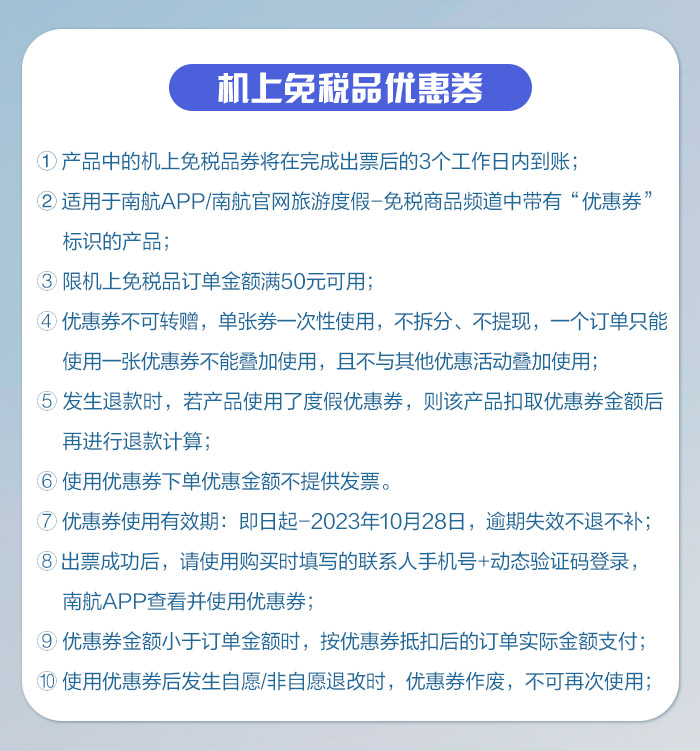 机上免税品优惠券

① 产品中的机上免税品券将在完成出票后的3个工作日内到账；

② 适用于南航APP/南航官网旅游度假-免税商品频道中带有“优惠券”标识的产品；

③ 限机上免税品订单金额满50元可用；

④ 优惠券不可转赠，单张券一次性使用，不拆分、不提现，一个订单只能使用一张优惠券不能叠加使用，且不与其他优惠活动叠加使用；

⑤ 发生退款时，若产品使用了度假优惠券，则该产品扣取优惠券金额后再进行退款计算；

⑥ 使用优惠券下单优惠金额不提供发票。

⑦ 优惠券使用有效期：即日起-2023年10月28日，逾期失效不退不补；

⑧ 出票成功后，请使用购买时填写的联系人手机号+动态验证码登录，南航APP查看并使用优惠券；

⑨ 优惠券金额小于订单金额时，按优惠券抵扣后的订单实际金额支付；

⑩ 使用优惠券后发生自愿/非自愿退改时，优惠券作废，不可再次使用；